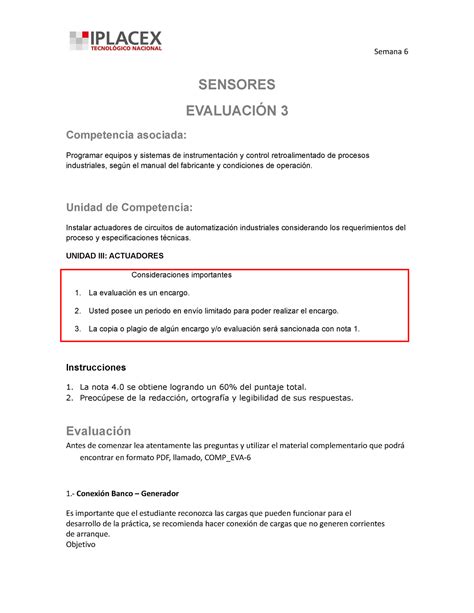 IPLACEX
TECNOLÓGICO NACIONAL

Semana 6

SENSORES

EVALUACIÓN 3

Competencia asociada:

Programar equipos y sistemas de instrumentación y control retroalimentado de procesos industriales, según el manual del fabricante y condiciones de operación.

Unidad de Competencia:

Instalar actuadores de circuitos de automatización industriales considerando los requerimientos del proceso y especificaciones técnicas.

UNIDAD III: ACTUADORES

Consideraciones importantes

1. La evaluación es un encargo.
2. Usted posee un periodo en envío limitado para poder realizar el encargo.
3. La copia o plagio de algún encargo y/o evaluación será sancionada con nota 1.

Instrucciones

1. La nota 4.0 se obtiene logrando un 60% del puntaje total.
2. Preocúpese de la redacción, ortografía y legibilidad de sus respuestas.

Evaluación

Antes de comenzar lea atentamente las preguntas y utilizar el material complementario que podrá encontrar en formato PDF, llamado, COMP_EVA-6

1.- Conexión Banco – Generador

Es importante que el estudiante reconozca las cargas que pueden funcionar para el desarrollo de la práctica, se recomienda hacer conexión de cargas que no generen corrientes de arranque.
Objetivo